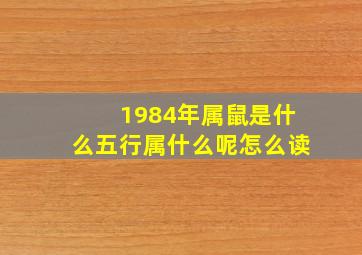 1984年属鼠是什么五行属什么呢怎么读